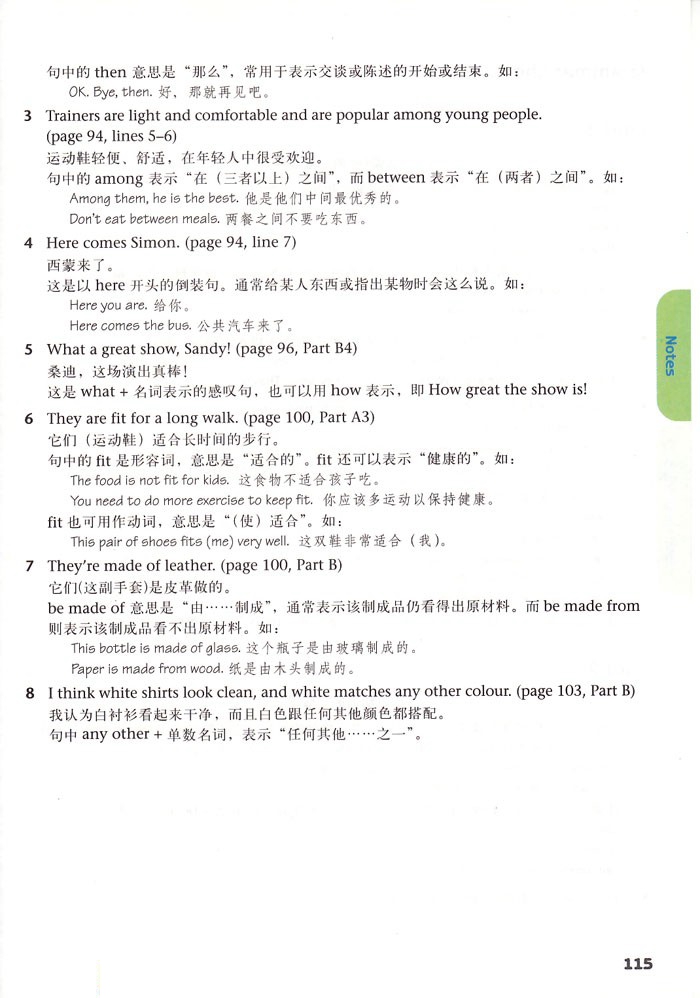 句中的 then 意思是“那么”，常用于表示交谈或陈述的开始或结束。如：
OK. Bye, then. 好，那就再见吧。

3 Trainers are light and comfortable and are popular among young people. (page 94, lines 5–6)
运动鞋轻便、舒适，在年轻人中很受欢迎。
句中的 among 表示“在（三者以上）之间”，而 between 表示“在（两者）之间”。如：
Among them, he is the best. 他是他们中间最优秀的。
Don't eat between meals. 两餐之间不要吃东西。

4 Here comes Simon. (page 94, line 7)
西蒙来了。
这是以 here 开头的倒装句。通常给某人东西或指出某物时会这么说。如：
Here you are. 给你。
Here comes the bus. 公共汽车来了。

5 What a great show, Sandy! (page 96, Part B4)
桑迪，这场演出真棒！
这是 what + 名词表示的感叹句，也可以用 how 表示，即 How great the show is!

6 They are fit for a long walk. (page 100, Part A3)
它们（运动鞋）适合长时间的步行。
句中的 fit 是形容词，意思是“适合的”。fit 还可以表示“健康的”。如：
The food is not fit for kids. 这食物不适合孩子吃。
You need to do more exercise to keep fit. 你应该多运动以保持健康。
fit 也可用作动词，意思是“（使）适合”。如：
This pair of shoes fits (me) very well. 这双鞋非常适合（我）。

7 They're made of leather. (page 100, Part B)
它们(这副手套)是皮革做的。
be made of 意思是“由……制成”，通常表示该制成品仍看得出原材料。而 be made from 则表示该制成品看不出原材料。如：
This bottle is made of glass. 这个瓶子是由玻璃制成的。
Paper is made from wood. 纸是由木头制成的。

8 I think white shirts look clean, and white matches any other colour. (page 103, Part B)
我认为白衬衫看起来干净，而且白色跟任何其他颜色都搭配。
句中 any other + 单数名词，表示“任何其他……之一”。

Notes

115